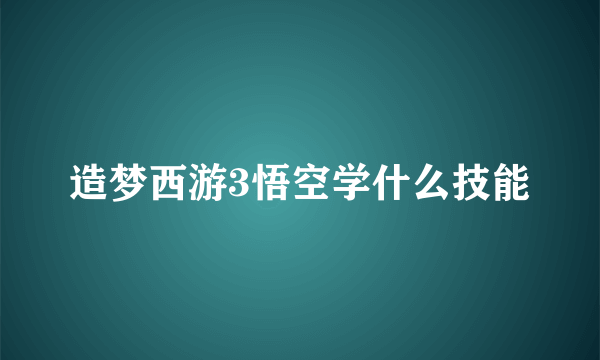 造梦西游3悟空学什么技能